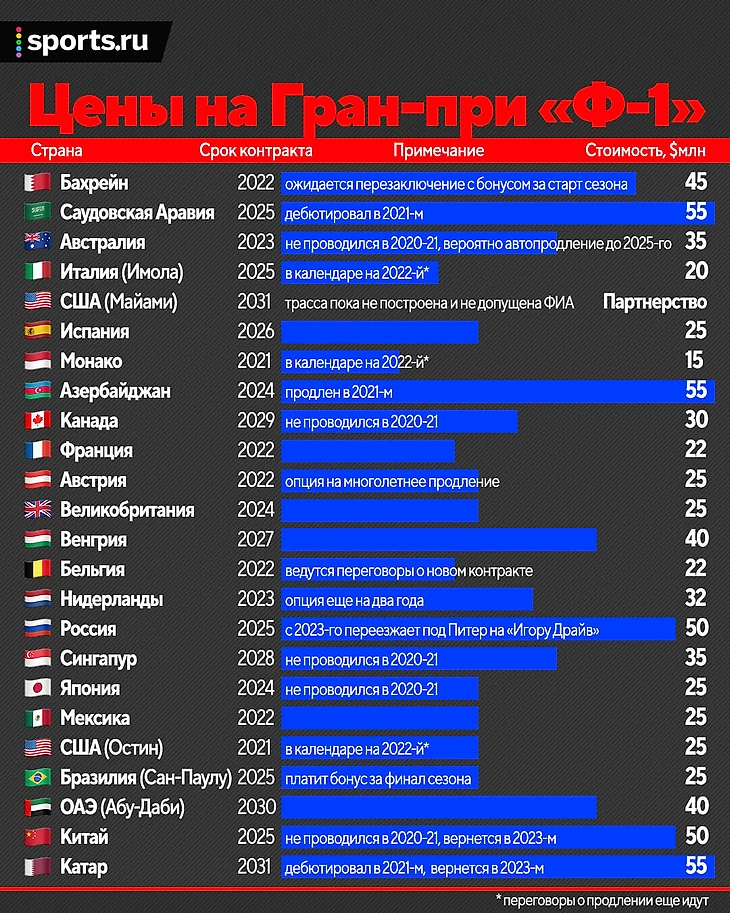 sports.ru

Цены на Гран-при «Ф-1»

| Страна | Срок контракта | Примечание | Стоимость, $млн |
|---|---|---|---|
| Бахрейн | 2022 | ожидается перезаключение с бонусом за старт сезона | 45 |
| Саудовская Аравия | 2025 | дебютировал в 2021-м | 55 |
| Австралия | 2023 | не проводился в 2020-21, вероятно автопродление до 2025-го | 35 |
| Италия (Имола) | 2025 | в календаре на 2022-й* | 20 |
| США (Майами) | 2031 | трасса пока не построена и не допущена ФИА | Партнерство |
| Испания | 2026 | | 25 |
| Монако | 2021 | в календаре на 2022-й* | 15 |
| Азербайджан | 2024 | продлен в 2021-м | 55 |
| Канада | 2029 | не проводился в 2020-21 | 30 |
| Франция | 2022 | | 22 |
| Австрия | 2022 | опция на многолетнее продление | 25 |
| Великобритания | 2024 | | 25 |
| Венгрия | 2027 | | 40 |
| Бельгия | 2022 | ведутся переговоры о новом контракте | 22 |
| Нидерланды | 2023 | опция еще на два года | 32 |
| Россия | 2025 | с 2023-го переезжает под Питер на «Игору Драйв» | 50 |
| Сингапур | 2028 | не проводился в 2020-21 | 35 |
| Япония | 2024 | не проводился в 2020-21 | 25 |
| Мексика | 2022 | | 25 |
| США (Остин) | 2021 | в календаре на 2022-й* | 25 |
| Бразилия (Сан-Паулу) | 2025 | платит бонус за финал сезона | 25 |
| ОАЭ (Абу-Даби) | 2030 | | 40 |
| Китай | 2025 | не проводился в 2020-21, вернется в 2023-м | 50 |
| Катар | 2031 | дебютировал в 2021-м, вернется в 2023-м | 55 |

* переговоры о продлении еще идут